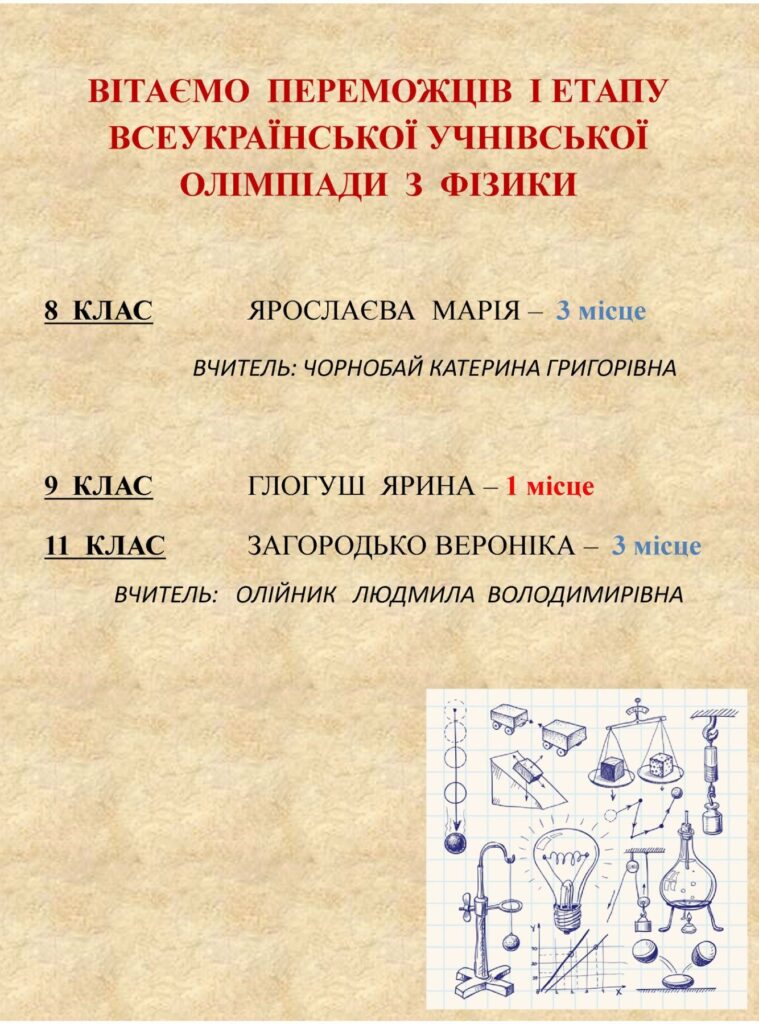 ВІТАЄМО ПЕРЕМОЖЦІВ І ЕТАПУ ВСЕУКРАЇНСЬКОЇ УЧНІВСЬКОЇ ОЛІМПІАДИ З ФІЗИКИ

8 КЛАС ЯРОСЛАЄВА МАРІЯ – 3 місце

ВЧИТЕЛЬ: ЧОРНОБАЙ КАТЕРИНА ГРИГОРІВНА

9 КЛАС ГЛОГУШ ЯРИНА – 1 місце

11 КЛАС ЗАГОРОДЬКО ВЕРОНІКА – 3 місце

ВЧИТЕЛЬ: ОЛІЙНИК ЛЮДМИЛА ВОЛОДИМИРІВНА